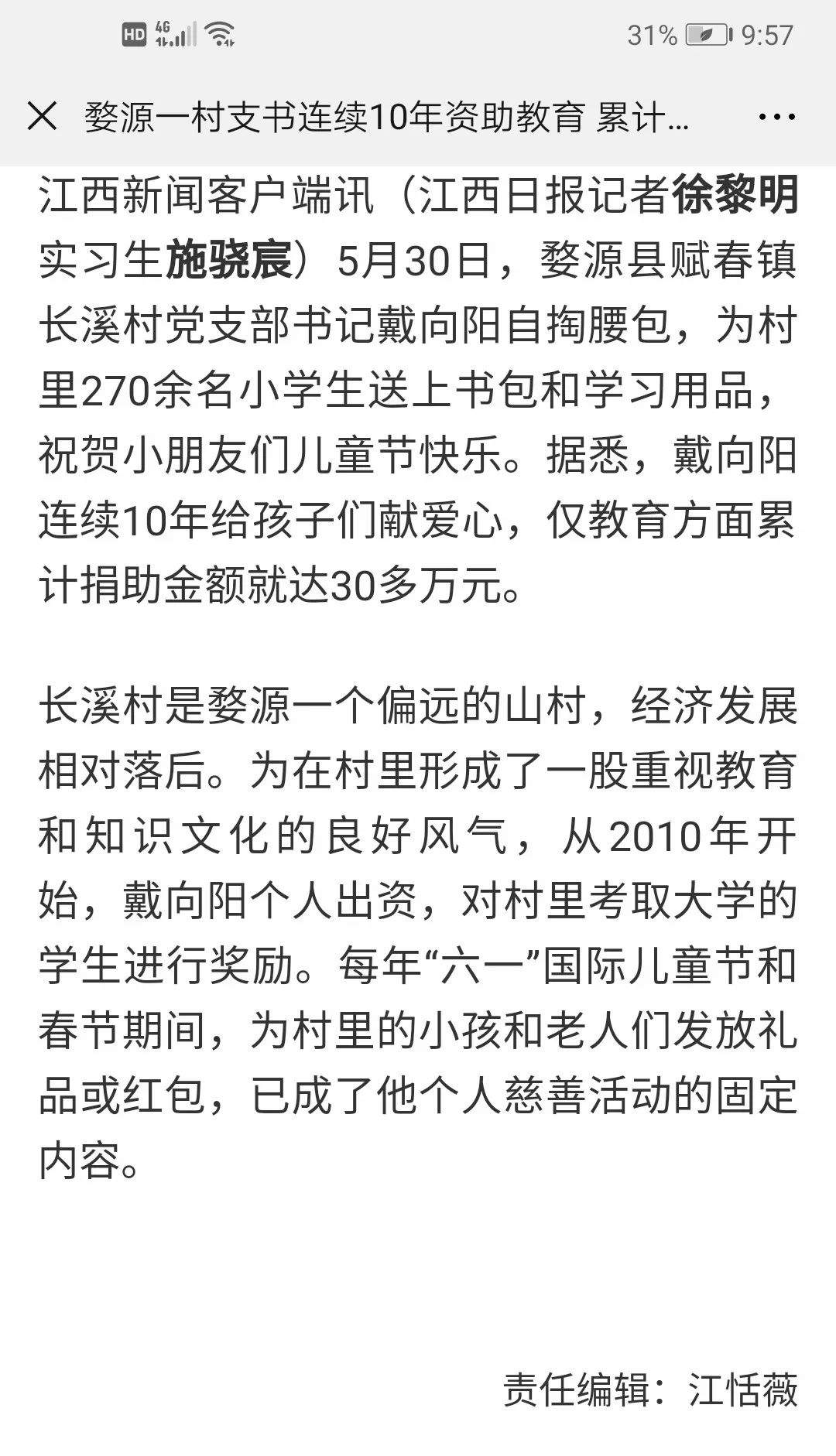 HD 4G 31% 9:57

婺源一村支书连续10年资助教育 累计...

江西新闻客户端讯（江西日报记者徐黎明 实习生施骁宸）5月30日，婺源县赋春镇长溪村党支部书记戴向阳自掏腰包，为村里270余名小学生送上书包和学习用品，祝贺小朋友们儿童节快乐。据悉，戴向阳连续10年给孩子们献爱心，仅教育方面累计捐助金额就达30多万元。

长溪村是婺源一个偏远的山村，经济发展相对落后。为在村里形成了一股重视教育和知识文化的良好风气，从2010年开始，戴向阳个人出资，对村里考取大学的学生进行奖励。每年“六一”国际儿童节和春节期间，为村里的小孩和老人们发放礼品或红包，已成了他个人慈善活动的固定内容。

责任编辑：江恬薇